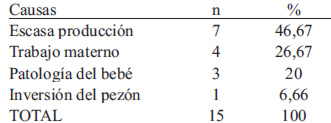 | Causas | n | % |
|---|---|---|
| Escasa producción | 7 | 46,67 |
| Trabajo materno | 4 | 26,67 |
| Patología del bebé | 3 | 20 |
| Inversión del pezón | 1 | 6,66 |
| TOTAL | 15 | 100 |